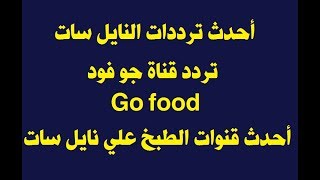 أحدث ترددات النايل سات

تردد قناة جو فود

Go food

أحدث قنوات الطبخ علي نايل سات